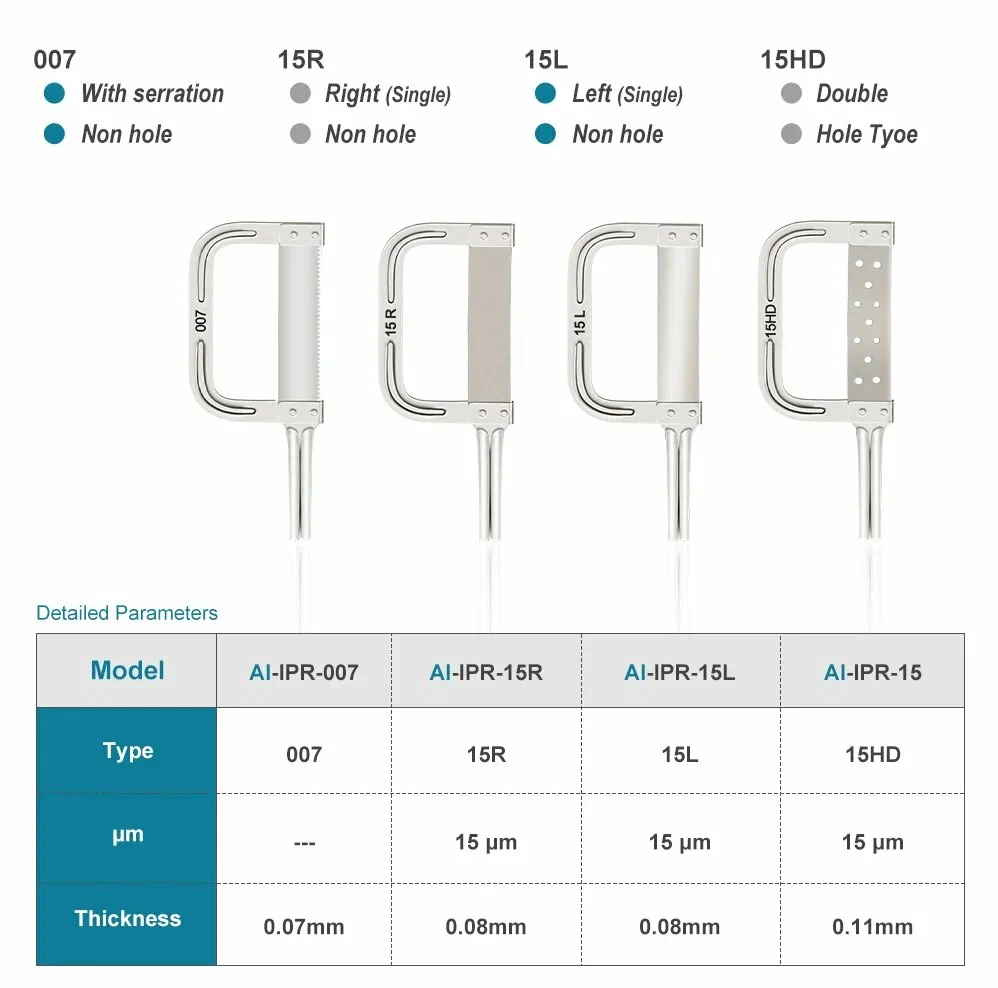 007
With serration
Non hole

15R
Right (Single)
Non hole

15L
Left (Single)
Non hole

15HD
Double
Hole Tyoe

007

15 R

15 L

15HD

Detailed Parameters

| Model | AI-IPR-007 | AI-IPR-15R | AI-IPR-15L | AI-IPR-15 |
|---|---|---|---|---|
| Type | 007 | 15R | 15L | 15HD |
| µm | --- | 15 µm | 15 µm | 15 µm |
| Thickness | 0.07mm | 0.08mm | 0.08mm | 0.11mm |